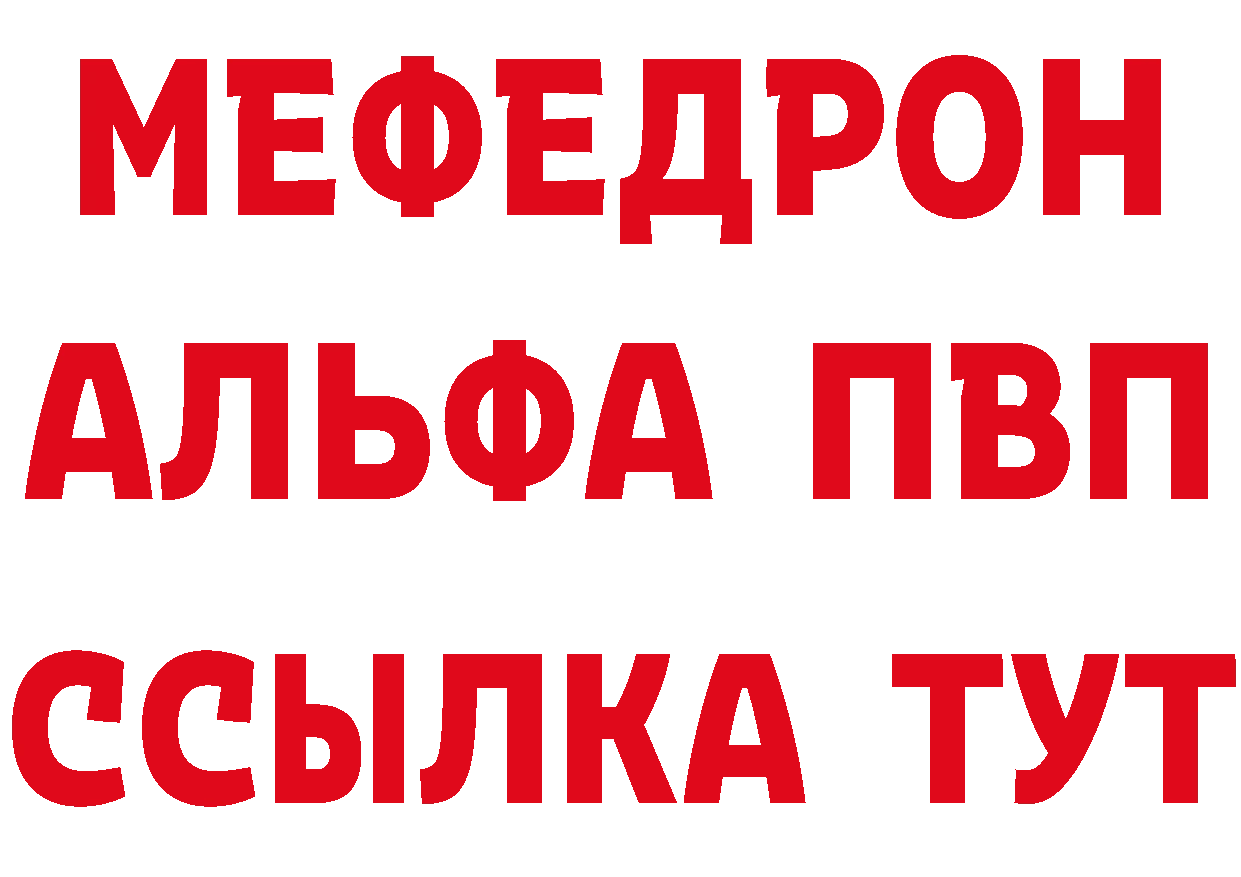 МЕФЕДРОН
АЛЬФА ПВП
ССЫЛКА ТУТ